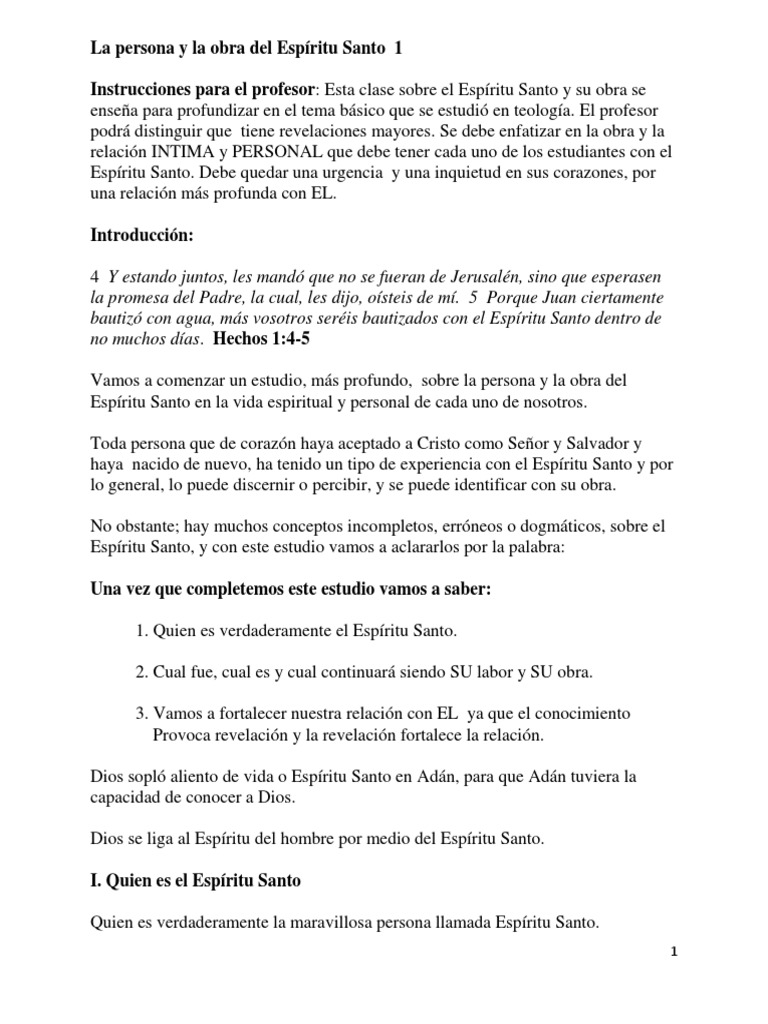 La persona y la obra del Espíritu Santo 1

Instrucciones para el profesor: Esta clase sobre el Espíritu Santo y su obra se enseña para profundizar en el tema básico que se estudió en teología. El profesor podrá distinguir que tiene revelaciones mayores. Se debe enfatizar en la obra y la relación INTIMA y PERSONAL que debe tener cada uno de los estudiantes con el Espíritu Santo. Debe quedar una urgencia y una inquietud en sus corazones, por una relación más profunda con EL.

Introducción:

4 Y estando juntos, les mandó que no se fueran de Jerusalén, sino que esperasen la promesa del Padre, la cual, les dijo, oísteis de mí. 5 Porque Juan ciertamente bautizó con agua, más vosotros seréis bautizados con el Espíritu Santo dentro de no muchos días. Hechos 1:4-5

Vamos a comenzar un estudio, más profundo, sobre la persona y la obra del Espíritu Santo en la vida espiritual y personal de cada uno de nosotros.

Toda persona que de corazón haya aceptado a Cristo como Señor y Salvador y haya nacido de nuevo, ha tenido un tipo de experiencia con el Espíritu Santo y por lo general, lo puede discernir o percibir, y se puede identificar con su obra.

No obstante; hay muchos conceptos incompletos, erróneos o dogmáticos, sobre el Espíritu Santo, y con este estudio vamos a aclararlos por la palabra:

Una vez que completemos este estudio vamos a saber:

1. Quien es verdaderamente el Espíritu Santo.

2. Cual fue, cual es y cual continuará siendo SU labor y SU obra.

3. Vamos a fortalecer nuestra relación con EL ya que el conocimiento Provoca revelación y la revelación fortalece la relación.

Dios sopló aliento de vida o Espíritu Santo en Adán, para que Adán tuviera la capacidad de conocer a Dios.

Dios se liga al Espíritu del hombre por medio del Espíritu Santo.

I. Quien es el Espíritu Santo

Quien es verdaderamente la maravillosa persona llamada Espíritu Santo.

1